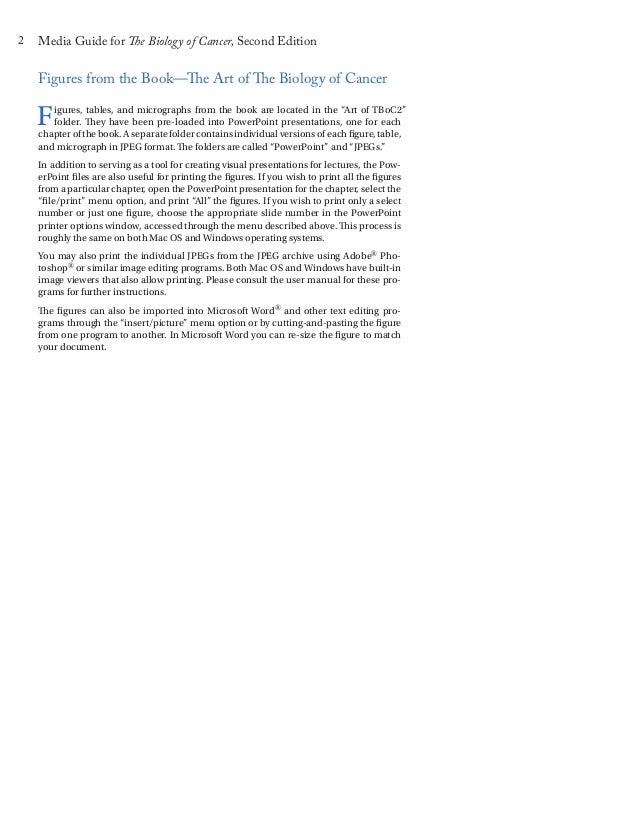 2 Media Guide for The Biology of Cancer, Second Edition

Figures from the Book—The Art of The Biology of Cancer

Figures, tables, and micrographs from the book are located in the "Art of TBoC2" folder. They have been pre-loaded into PowerPoint presentations, one for each chapter of the book. A separate folder contains individual versions of each figure, table, and micrograph in JPEG format. The folders are called "PowerPoint" and "JPEGs."

In addition to serving as a tool for creating visual presentations for lectures, the PowerPoint files are also useful for printing the figures. If you wish to print all the figures from a particular chapter, open the PowerPoint presentation for the chapter, select the "file/print" menu option, and print "All" the figures. If you wish to print only a select number or just one figure, choose the appropriate slide number in the PowerPoint printer options window, accessed through the menu described above. This process is roughly the same on both Mac OS and Windows operating systems.

You may also print the individual JPEGs from the JPEG archive using Adobe® Photoshop® or similar image editing programs. Both Mac OS and Windows have built-in image viewers that also allow printing. Please consult the user manual for these programs for further instructions.

The figures can also be imported into Microsoft Word® and other text editing programs through the "insert/picture" menu option or by cutting-and-pasting the figure from one program to another. In Microsoft Word you can re-size the figure to match your document.